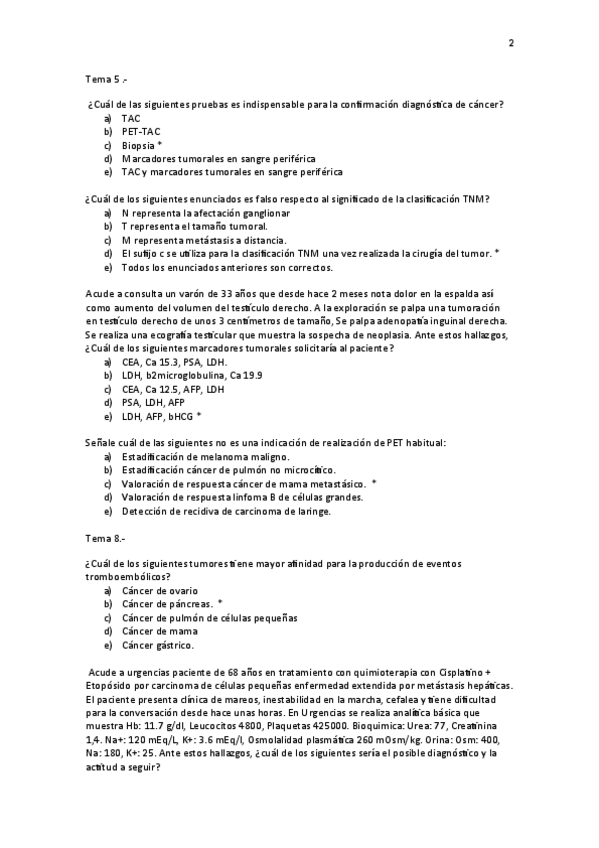 2

Tema 5 .-

¿Cuál de las siguientes pruebas es indispensable para la confirmación diagnóstica de cáncer?
a) TAC
b) PET-TAC
c) Biopsia *
d) Marcadores tumorales en sangre periférica
e) TAC y marcadores tumorales en sangre periférica

¿Cuál de los siguientes enunciados es falso respecto al significado de la clasificación TNM?
a) N representa la afectación ganglionar
b) T representa el tamaño tumoral.
c) M representa metástasis a distancia.
d) El sufijo c se utiliza para la clasificación TNM una vez realizada la cirugía del tumor. *
e) Todos los enunciados anteriores son correctos.

Acude a consulta un varón de 33 años que desde hace 2 meses nota dolor en la espalda así como aumento del volumen del testículo derecho. A la exploración se palpa una tumoración en testículo derecho de unos 3 centímetros de tamaño, Se palpa adenopatía inguinal derecha. Se realiza una ecografía testicular que muestra la sospecha de neoplasia. Ante estos hallazgos, ¿Cuál de los siguientes marcadores tumorales solicitaría al paciente?
a) CEA, Ca 15.3, PSA, LDH.
b) LDH, b2microglobulina, Ca 19.9
c) CEA, Ca 12.5, AFP, LDH
d) PSA, LDH, AFP
e) LDH, AFP, bHCG *

Señale cuál de las siguientes no es una indicación de realización de PET habitual:
a) Estadificación de melanoma maligno.
b) Estadificación cáncer de pulmón no microcítico.
c) Valoración de respuesta cáncer de mama metastásico. *
d) Valoración de respuesta linfoma B de células grandes.
e) Detección de recidiva de carcinoma de laringe.

Tema 8.-

¿Cuál de los siguientes tumores tiene mayor afinidad para la producción de eventos tromboembólicos?
a) Cáncer de ovario
b) Cáncer de páncreas. *
c) Cáncer de pulmón de células pequeñas
d) Cáncer de mama
e) Cáncer gástrico.

Acude a urgencias paciente de 68 años en tratamiento con quimioterapia con Cisplatino + Etopósido por carcinoma de células pequeñas enfermedad extendida por metástasis hepáticas. El paciente presenta clínica de mareos, inestabilidad en la marcha, cefalea y tiene dificultad para la conversación desde hace unas horas. En Urgencias se realiza analítica básica que muestra Hb: 11.7 g/dl, Leucocitos 4800, Plaquetas 425000. Bioquimica: Urea: 77, Creatinina 1,4. Na+: 120 mEq/L, K+: 3.6 mEq/l, Osmolalidad plasmática 260 mOsm/kg. Orina: Osm: 400, Na: 180, K+: 25. Ante estos hallazgos, ¿cuál de los siguientes sería el posible diagnóstico y la actitud a seguir?